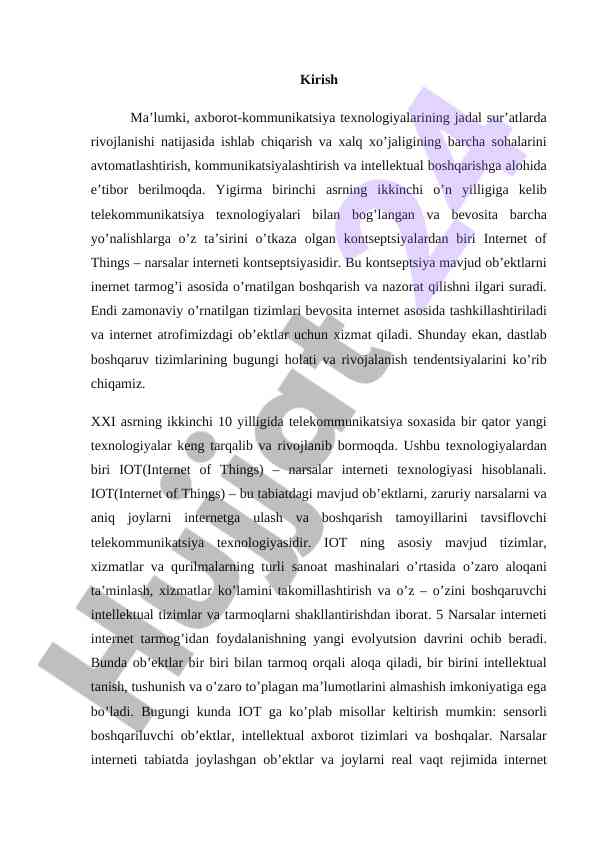 Kirish

Ma’lumki, axborot-kommunikatsiya texnologiyalarining jadal sur’atlarda rivojlanishi natijasida ishlab chiqarish va xalq xo’jaligining barcha sohalarini avtomatlashtirish, kommunikatsiyalashtirish va intellektual boshqarishga alohida e’tibor berilmoqda. Yigirma birinchi asrning ikkinchi o’n yilligiga kelib telekommunikatsiya texnologiyalari bilan bog’langan va bevosita barcha yo’nalishlarga o’z ta’sirini o’tkaza olgan kontseptsiyalardan biri Internet of Things – narsalar interneti kontseptsiyasidir. Bu kontseptsiya mavjud ob’ektlarni inernet tarmog’i asosida o’rnatilgan boshqarish va nazorat qilishni ilgari suradi. Endi zamonaviy o’rnatilgan tizimlari bevosita internet asosida tashkillashtiriladi va internet atrofimizdagi ob’ektlar uchun xizmat qiladi. Shunday ekan, dastlab boshqaruv tizimlarining bugungi holati va rivojalanish tendentsiyalarini ko’rib chiqamiz.

XXI asrning ikkinchi 10 yilligida telekommunikatsiya soxasida bir qator yangi texnologiyalar keng tarqalib va rivojlanib bormoqda. Ushbu texnologiyalardan biri IOT(Internet of Things) – narsalar interneti texnologiyasi hisoblanali. IOT(Internet of Things) – bu tabiatdagi mavjud ob’ektlarni, zaruriy narsalarni va aniq joylarni internetga ulash va boshqarish tamoyillarini tavsiflovchi telekommunikatsiya texnologiyasidir. IOT ning asosiy mavjud tizimlar, xizmatlar va qurilmalarning turli sanoat mashinalari o’rtasida o’zaro aloqani ta’minlash, xizmatlar ko’lamini takomillashtirish va o’z – o’zini boshqaruvchi intellektual tizimlar va tarmoqlarni shakllantirishdan iborat. 5 Narsalar interneti internet tarmog’idan foydalanishning yangi evolyutsion davrini ochib beradi. Bunda ob’ektlar bir biri bilan tarmoq orqali aloqa qiladi, bir birini intellektual tanish, tushunish va o’zaro to’plagan ma’lumotlarini almashish imkoniyatiga ega bo’ladi. Bugungi kunda IOT ga ko’plab misollar keltirish mumkin: sensorli boshqariluvchi ob’ektlar, intellektual axborot tizimlari va boshqalar. Narsalar interneti tabiatda joylashgan ob’ektlar va joylarni real vaqt rejimida internet

Hujjat 24